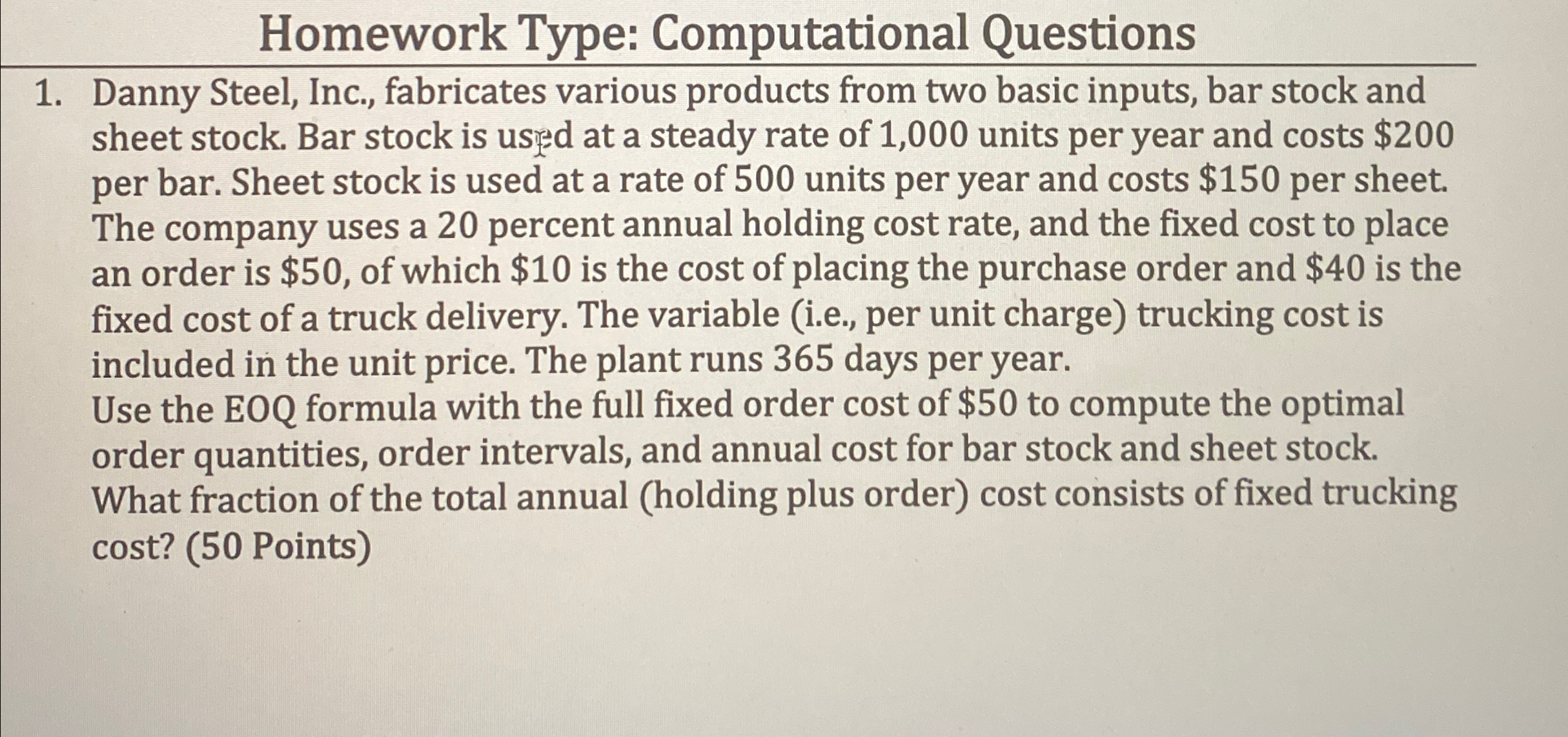 Homework Type: Computational Questions

1. Danny Steel, Inc., fabricates various products from two basic inputs, bar stock and sheet stock. Bar stock is used at a steady rate of 1,000 units per year and costs \$200 per bar. Sheet stock is used at a rate of 500 units per year and costs \$150 per sheet. The company uses a 20 percent annual holding cost rate, and the fixed cost to place an order is \$50, of which \$10 is the cost of placing the purchase order and \$40 is the fixed cost of a truck delivery. The variable (i.e., per unit charge) trucking cost is included in the unit price. The plant runs 365 days per year.
Use the EOQ formula with the full fixed order cost of \$50 to compute the optimal order quantities, order intervals, and annual cost for bar stock and sheet stock. What fraction of the total annual (holding plus order) cost consists of fixed trucking cost? (50 Points)